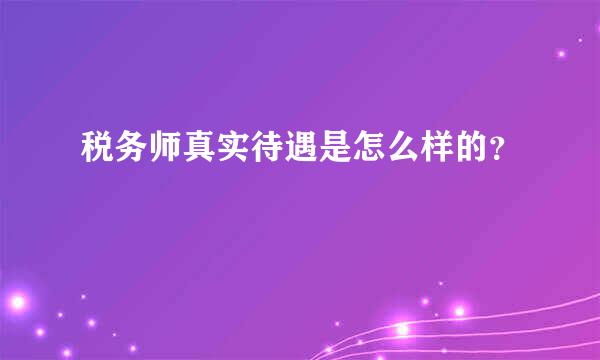 税务师真实待遇是怎么样的？